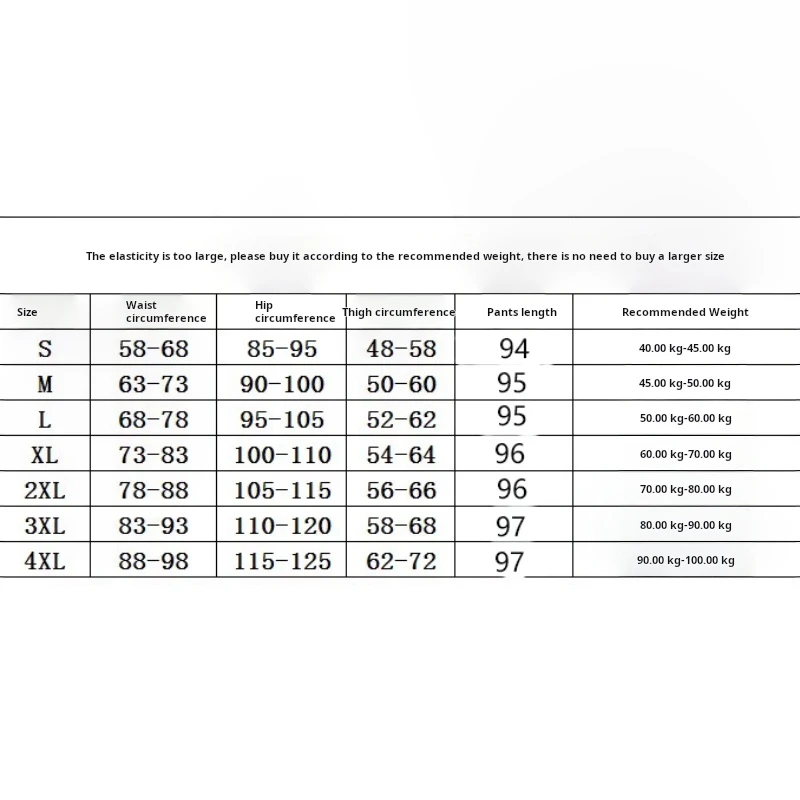 The elasticity is too large, please buy it according to the recommended weight, there is no need to buy a larger size

| Size | Waist circumference | Hip circumference | Thigh circumference | Pants length | Recommended Weight |
|---|---|---|---|---|---|
| S | 58-68 | 85-95 | 48-58 | 94 | 40.00 kg-45.00 kg |
| M | 63-73 | 90-100 | 50-60 | 95 | 45.00 kg-50.00 kg |
| L | 68-78 | 95-105 | 52-62 | 95 | 50.00 kg-60.00 kg |
| XL | 73-83 | 100-110 | 54-64 | 96 | 60.00 kg-70.00 kg |
| 2XL | 78-88 | 105-115 | 56-66 | 96 | 70.00 kg-80.00 kg |
| 3XL | 83-93 | 110-120 | 58-68 | 97 | 80.00 kg-90.00 kg |
| 4XL | 88-98 | 115-125 | 62-72 | 97 | 90.00 kg-100.00 kg |